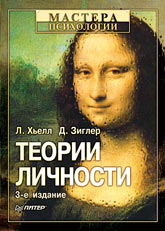 МАСТЕРА
ПСИХОЛОГИИ

Л. Хьелл Д. Зиглер

ТЕОРИИ
ЛИЧНОСТИ

3-е издание

ПИТЕР